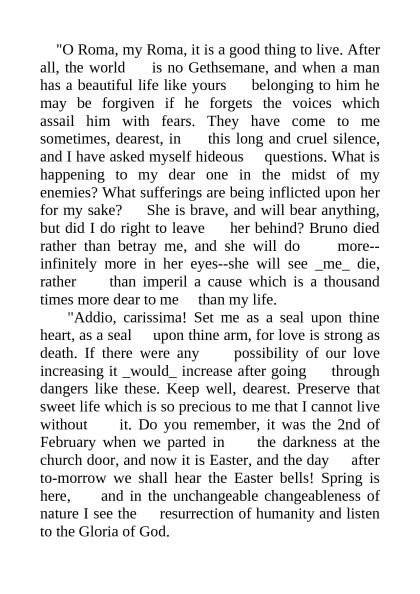 "O Roma, my Roma, it is a good thing to live. After all, the world is no Gethsemane, and when a man has a beautiful life like yours belonging to him he may be forgiven if he forgets the voices which assail him with fears. They have come to me sometimes, dearest, in this long and cruel silence, and I have asked myself hideous questions. What is happening to my dear one in the midst of my enemies? What sufferings are being inflicted upon her for my sake? She is brave, and will bear anything, but did I do right to leave her behind? Bruno died rather than betray me, and she will do more--infinitely more in her eyes--she will see _me_ die, rather than imperil a cause which is a thousand times more dear to me than my life.

"Addio, carissima! Set me as a seal upon thine heart, as a seal upon thine arm, for love is strong as death. If there were any possibility of our love increasing it _would_ increase after going through dangers like these. Keep well, dearest. Preserve that sweet life which is so precious to me that I cannot live without it. Do you remember, it was the 2nd of February when we parted in the darkness at the church door, and now it is Easter, and the day after to-morrow we shall hear the Easter bells! Spring is here, and in the unchangeable changeableness of nature I see the resurrection of humanity and listen to the Gloria of God.